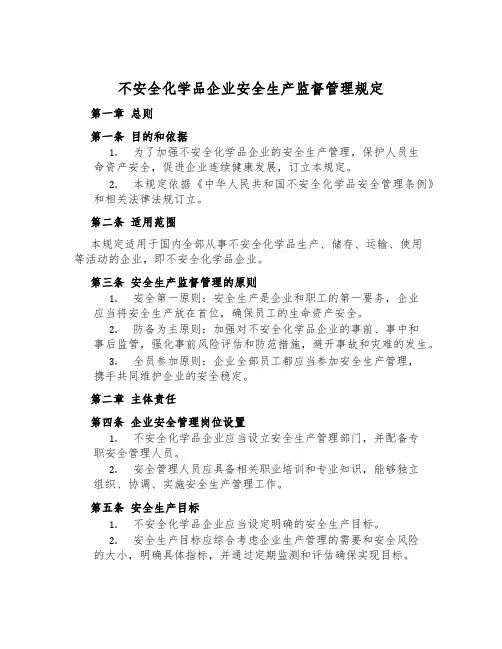 不安全化学品企业安全生产监督管理规定

第一章 总则

第一条 目的和依据

1. 为了加强不安全化学品企业的安全生产管理，保护人员生命资产安全，促进企业连续健康发展，订立本规定。

2. 本规定依据《中华人民共和国不安全化学品安全管理条例》和相关法律法规订立。

第二条 适用范围

本规定适用于国内全部从事不安全化学品生产、储存、运输、使用等活动的企业，即不安全化学品企业。

第三条 安全生产监督管理的原则

1. 安全第一原则：安全生产是企业和职工的第一要务，企业应当将安全生产放在首位，确保员工的生命资产安全。

2. 防备为主原则：加强对不安全化学品企业的事前、事中和事后监管，强化事前风险评估和防范措施，避开事故和灾难的发生。

3. 全员参加原则：企业全部员工都应当参加安全生产管理，携手共同维护企业的安全稳定。

第二章 主体责任

第四条 企业安全管理岗位设置

1. 不安全化学品企业应当设立安全生产管理部门，并配备专职安全管理人员。

2. 安全管理人员应具备相关职业培训和专业知识，能够独立组织、协调、实施安全生产管理工作。

第五条 安全生产目标

1. 不安全化学品企业应当设定明确的安全生产目标。

2. 安全生产目标应综合考虑企业生产管理的需要和安全风险的大小，明确具体指标，并通过定期监测和评估确保实现目标。